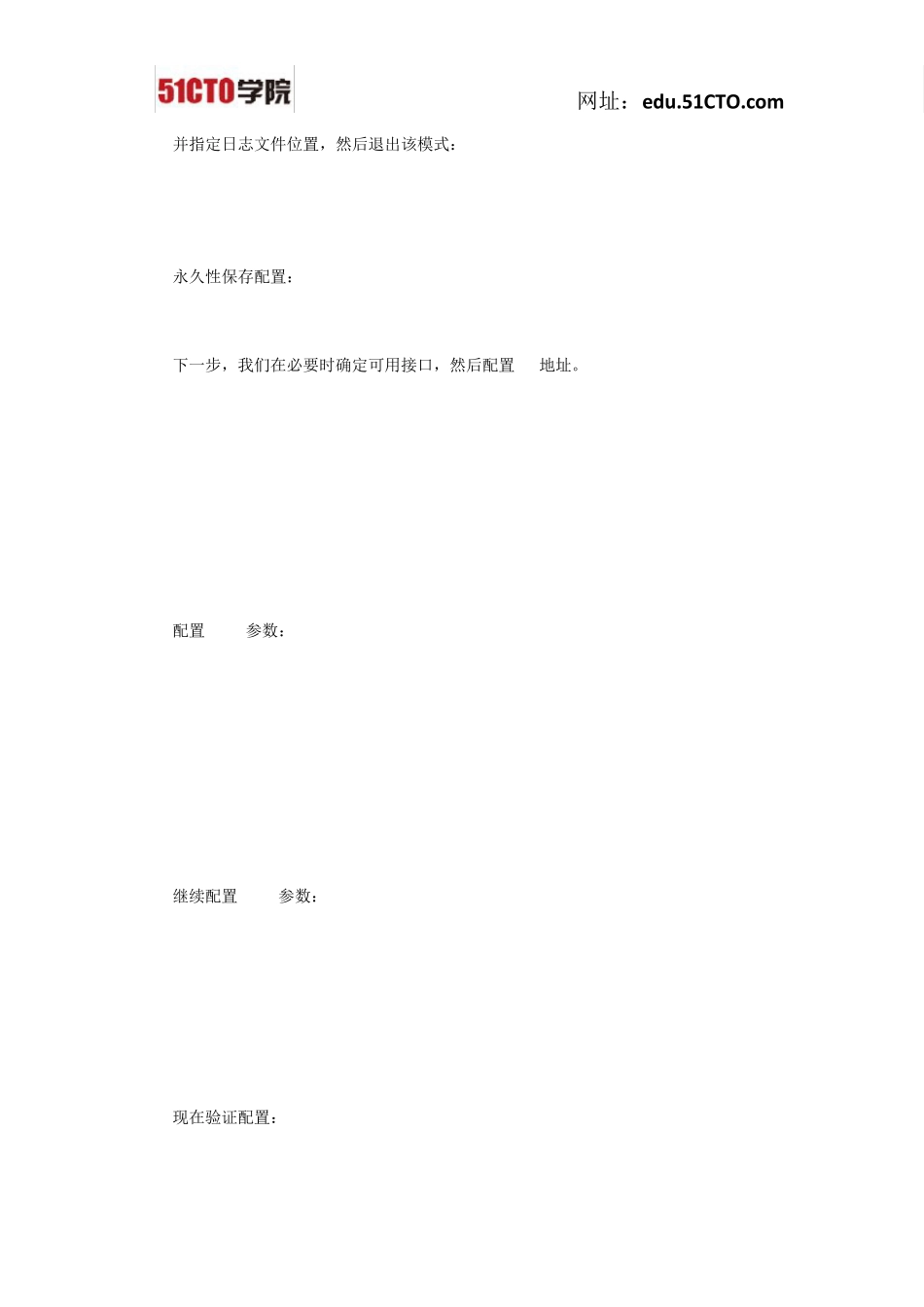 51CTO学院

网址：edu.51CTO.com

并指定日志文件位置，然后退出该模式：

永久性保存配置：

下一步，我们在必要时确定可用接口，然后配置 地址。

配置 参数：

继续配置 参数：

现在验证配置：